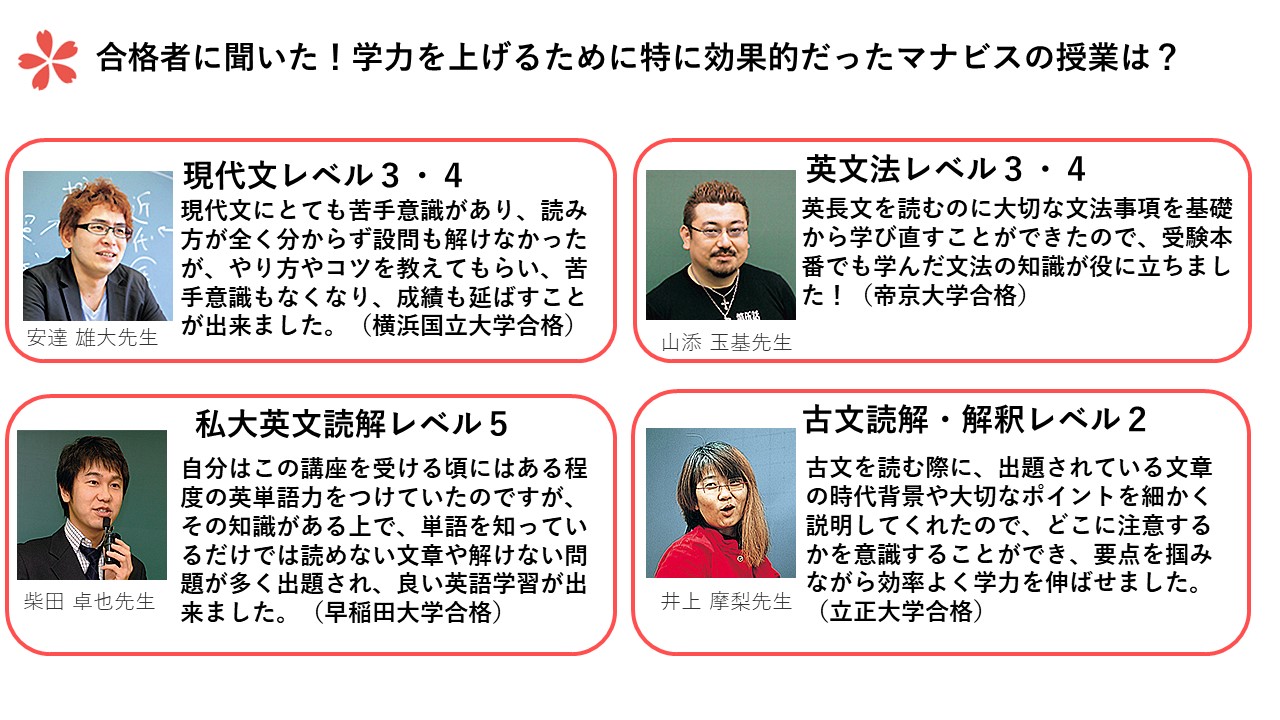 合格者に聞いた！学力を上げるために特に効果的だったマナビスの授業は？

現代文レベル３・４
現代文にとても苦手意識があり、読み方が全く分からず設問も解けなかったが、やり方やコツを教えてもらい、苦手意識もなくなり、成績も延ばすことが出来ました。（横浜国立大学合格）
安達 雄大先生

英文法レベル３・４
英長文を読むのに大切な文法事項を基礎から学び直すことができたので、受験本番でも学んだ文法の知識が役に立ちました！（帝京大学合格）
山添 玉基先生

私大英文読解レベル５
自分はこの講座を受ける頃にはある程度の英単語力をつけていたのですが、その知識がある上で、単語を知っているだけでは読めない文章や解けない問題が多く出題され、良い英語学習が出来ました。（早稲田大学合格）
柴田 卓也先生

古文読解・解釈レベル２
古文を読む際に、出題されている文章の時代背景や大切なポイントを細かく説明してくれたので、どこに注意するかを意識することができ、要点を掴みながら効率よく学力を伸ばせました。（立正大学合格）
井上 摩梨先生